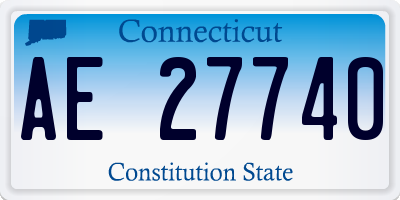 Connecticut

AE 27740

Constitution State